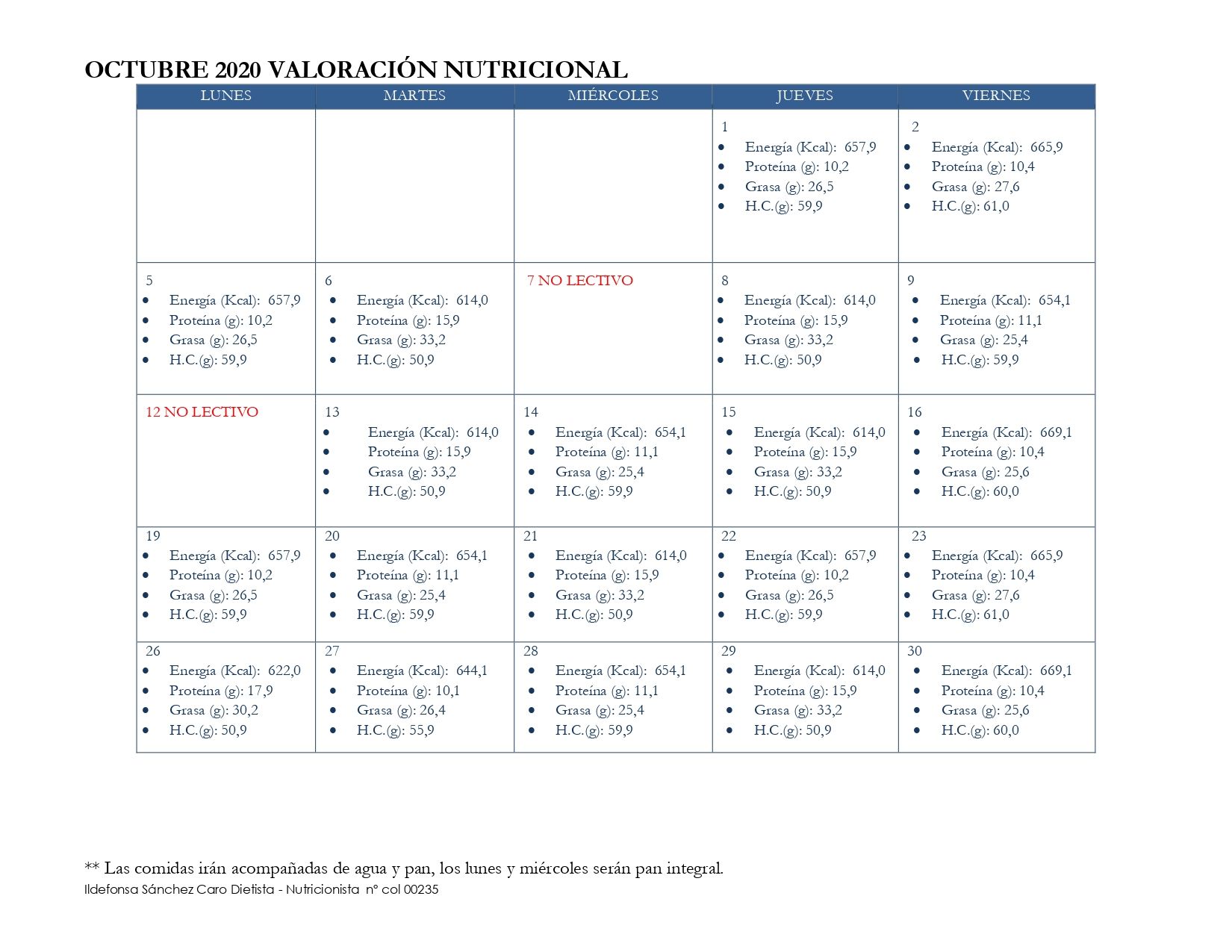 OCTUBRE 2020 VALORACIÓN NUTRICIONAL

| LUNES | MARTES | MIÉRCOLES | JUEVES | VIERNES |
|---|---|---|---|---|
| | | | 1 • Energía (Kcal): 657,9 • Proteína (g): 10,2 • Grasa (g): 26,5 • H.C.(g): 59,9 | 2 • Energía (Kcal): 665,9 • Proteína (g): 10,4 • Grasa (g): 27,6 • H.C.(g): 61,0 |
| 5 • Energía (Kcal): 657,9 • Proteína (g): 10,2 • Grasa (g): 26,5 • H.C.(g): 59,9 | 6 • Energía (Kcal): 614,0 • Proteína (g): 15,9 • Grasa (g): 33,2 • H.C.(g): 50,9 | 7 NO LECTIVO | 8 • Energía (Kcal): 614,0 • Proteína (g): 15,9 • Grasa (g): 33,2 • H.C.(g): 50,9 | 9 • Energía (Kcal): 654,1 • Proteína (g): 11,1 • Grasa (g): 25,4 • H.C.(g): 59,9 |
| 12 NO LECTIVO | 13 • Energía (Kcal): 614,0 • Proteína (g): 15,9 • Grasa (g): 33,2 • H.C.(g): 50,9 | 14 • Energía (Kcal): 654,1 • Proteína (g): 11,1 • Grasa (g): 25,4 • H.C.(g): 59,9 | 15 • Energía (Kcal): 614,0 • Proteína (g): 15,9 • Grasa (g): 33,2 • H.C.(g): 50,9 | 16 • Energía (Kcal): 669,1 • Proteína (g): 10,4 • Grasa (g): 25,6 • H.C.(g): 60,0 |
| 19 • Energía (Kcal): 657,9 • Proteína (g): 10,2 • Grasa (g): 26,5 • H.C.(g): 59,9 | 20 • Energía (Kcal): 654,1 • Proteína (g): 11,1 • Grasa (g): 25,4 • H.C.(g): 59,9 | 21 • Energía (Kcal): 614,0 • Proteína (g): 15,9 • Grasa (g): 33,2 • H.C.(g): 50,9 | 22 • Energía (Kcal): 657,9 • Proteína (g): 10,2 • Grasa (g): 26,5 • H.C.(g): 59,9 | 23 • Energía (Kcal): 665,9 • Proteína (g): 10,4 • Grasa (g): 27,6 • H.C.(g): 61,0 |
| 26 • Energía (Kcal): 622,0 • Proteína (g): 17,9 • Grasa (g): 30,2 • H.C.(g): 50,9 | 27 • Energía (Kcal): 644,1 • Proteína (g): 10,1 • Grasa (g): 26,4 • H.C.(g): 55,9 | 28 • Energía (Kcal): 654,1 • Proteína (g): 11,1 • Grasa (g): 25,4 • H.C.(g): 59,9 | 29 • Energía (Kcal): 614,0 • Proteína (g): 15,9 • Grasa (g): 33,2 • H.C.(g): 50,9 | 30 • Energía (Kcal): 669,1 • Proteína (g): 10,4 • Grasa (g): 25,6 • H.C.(g): 60,0 |

** Las comidas irán acompañadas de agua y pan, los lunes y miércoles serán pan integral.
Ildefonsa Sánchez Caro Dietista - Nutricionista nº col 00235